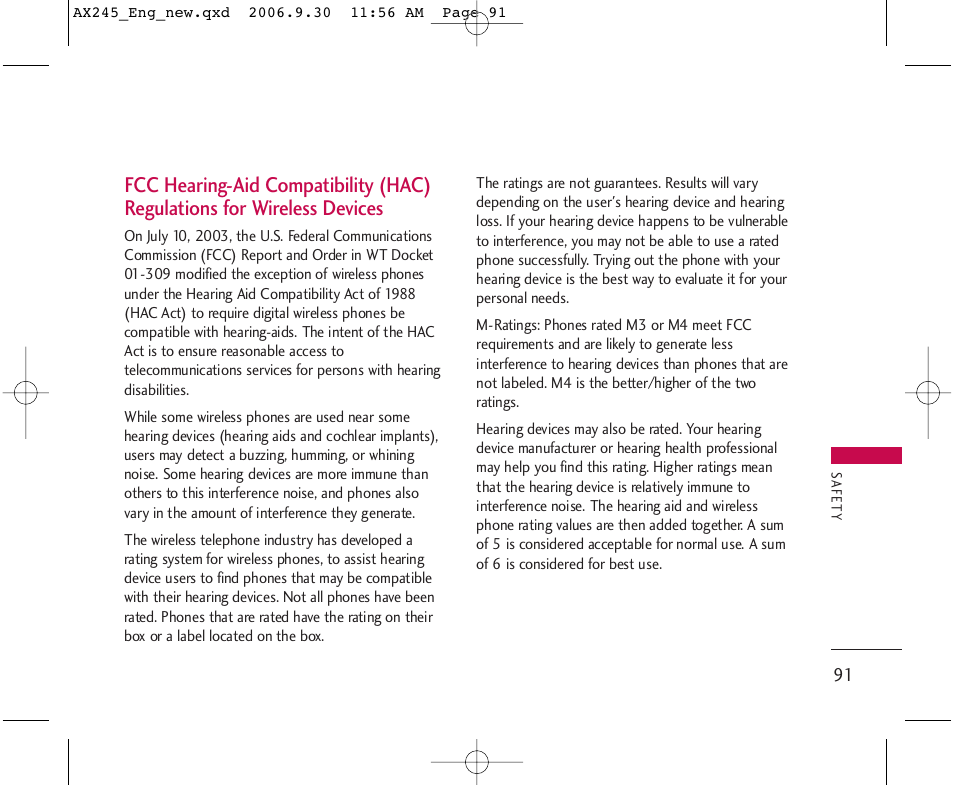 AX245_Eng_new.qxd 2006.9.30 11:56 AM Page 91

FCC Hearing-Aid Compatibility (HAC) Regulations for Wireless Devices

On July 10, 2003, the U.S. Federal Communications Commission (FCC) Report and Order in WT Docket 01-309 modified the exception of wireless phones under the Hearing Aid Compatibility Act of 1988 (HAC Act) to require digital wireless phones be compatible with hearing-aids. The intent of the HAC Act is to ensure reasonable access to telecommunications services for persons with hearing disabilities.

While some wireless phones are used near some hearing devices (hearing aids and cochlear implants), users may detect a buzzing, humming, or whining noise. Some hearing devices are more immune than others to this interference noise, and phones also vary in the amount of interference they generate.

The wireless telephone industry has developed a rating system for wireless phones, to assist hearing device users to find phones that may be compatible with their hearing devices. Not all phones have been rated. Phones that are rated have the rating on their box or a label located on the box.

The ratings are not guarantees. Results will vary depending on the user's hearing device and hearing loss. If your hearing device happens to be vulnerable to interference, you may not be able to use a rated phone successfully. Trying out the phone with your hearing device is the best way to evaluate it for your personal needs.

M-Ratings: Phones rated M3 or M4 meet FCC requirements and are likely to generate less interference to hearing devices than phones that are not labeled. M4 is the better/higher of the two ratings.

Hearing devices may also be rated. Your hearing device manufacturer or hearing health professional may help you find this rating. Higher ratings mean that the hearing device is relatively immune to interference noise. The hearing aid and wireless phone rating values are then added together. A sum of 5 is considered acceptable for normal use. A sum of 6 is considered for best use.

SAFETY

91